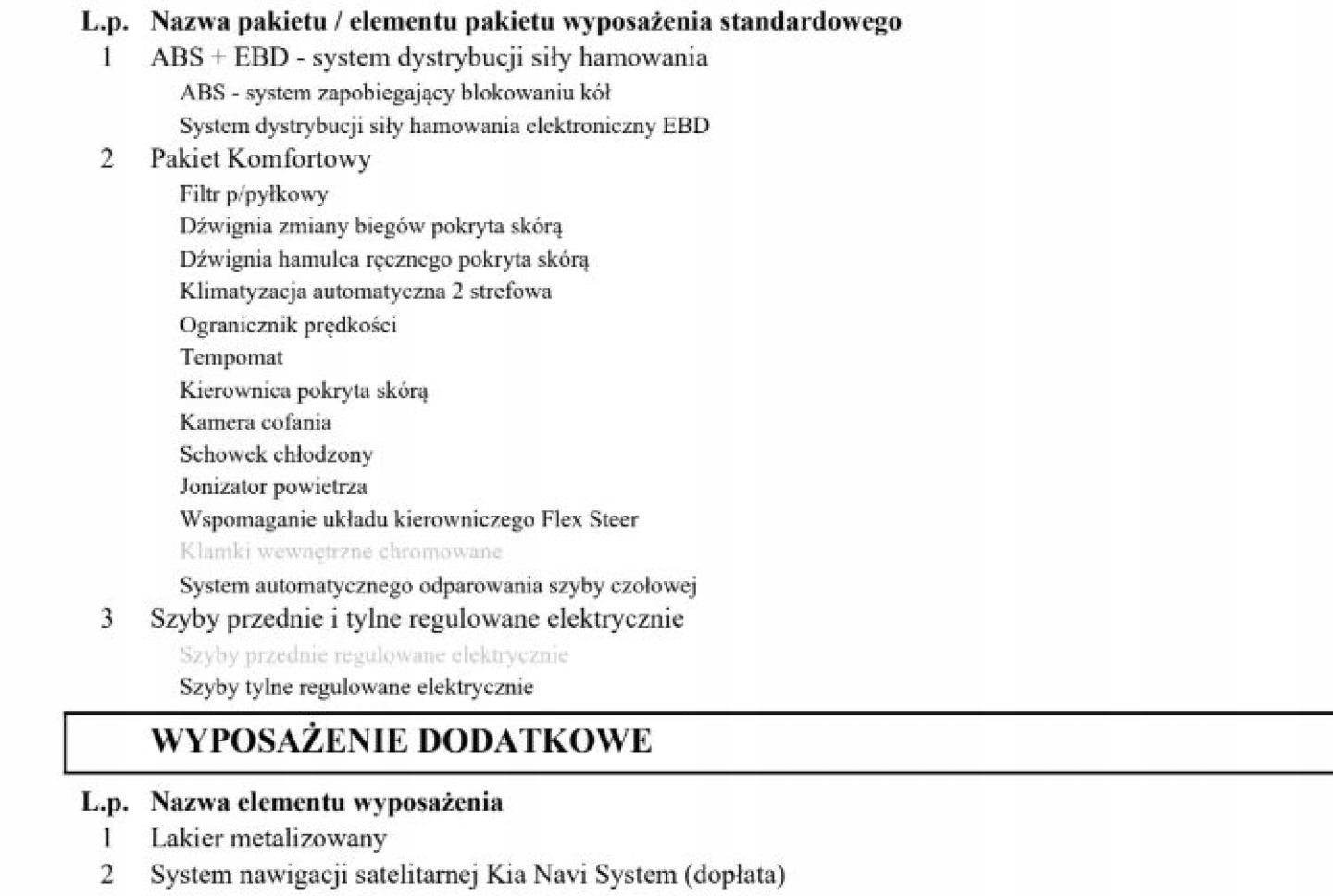 L.p. Nazwa pakietu / elementu pakietu wyposażenia standardowego
1 ABS + EBD - system dystrybucji siły hamowania
ABS - system zapobiegający blokowaniu kół
System dystrybucji siły hamowania elektroniczny EBD
2 Pakiet Komfortowy
Filtr p/pyłkowy
Dźwignia zmiany biegów pokryta skórą
Dźwignia hamulca ręcznego pokryta skórą
Klimatyzacja automatyczna 2 strefowa
Ogranicznik prędkości
Tempomat
Kierownica pokryta skórą
Kamera cofania
Schowek chłodzony
Jonizator powietrza
Wspomaganie układu kierowniczego Flex Steer
Klamki wewnętrzne chromowane
System automatycznego odparowania szyby czołowej
3 Szyby przednie i tylne regulowane elektrycznie
Szyby przednie regulowane elektrycznie
Szyby tylne regulowane elektrycznie

WYPOSAŻENIE DODATKOWE

L.p. Nazwa elementu wyposażenia
1 Lakier metalizowany
2 System nawigacji satelitarnej Kia Navi System (dopłata)